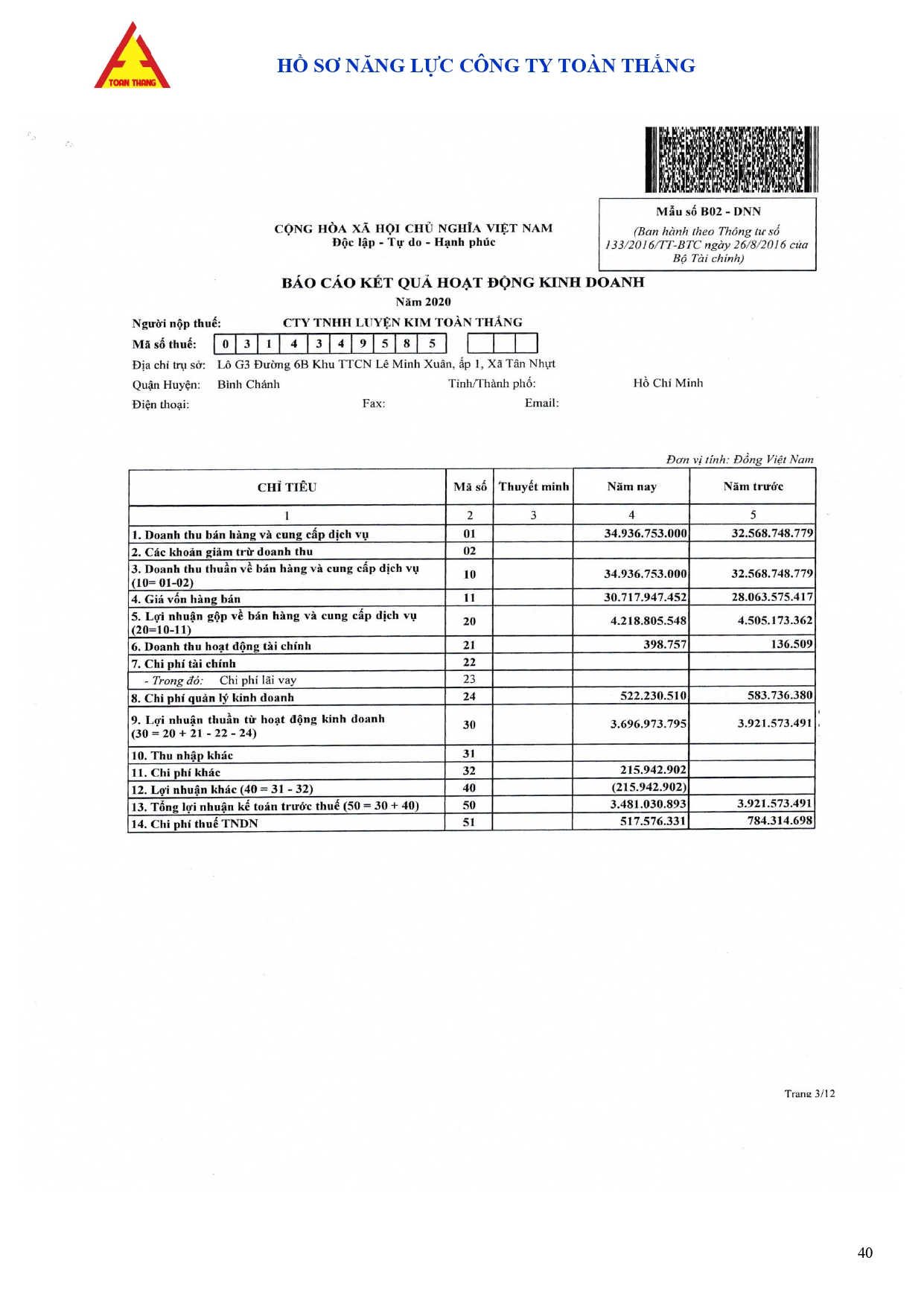 TOAN THANG

HỒ SƠ NĂNG LỰC CÔNG TY TOÀN THẮNG

Mẫu số B02 - DNN
(Ban hành theo Thông tư số 133/2016/TT-BTC ngày 26/8/2016 của Bộ Tài chính)

CỘNG HÒA XÃ HỘI CHỦ NGHĨA VIỆT NAM
Độc lập - Tự do - Hạnh phúc

BÁO CÁO KẾT QUẢ HOẠT ĐỘNG KINH DOANH
Năm 2020

Người nộp thuế: CTY TNHH LUYỆN KIM TOÀN THẮNG
Mã số thuế: 0 3 1 4 3 4 9 5 8 5
Địa chỉ trụ sở: Lô G3 Đường 6B Khu TTCN Lê Minh Xuân, ấp 1, Xã Tân Nhựt
Quận Huyện: Bình Chánh Tỉnh/Thành phố: Hồ Chí Minh
Điện thoại: Fax: Email:

Đơn vị tính: Đồng Việt Nam

| CHỈ TIÊU | Mã số | Thuyết minh | Năm nay | Năm trước |
|---|---|---|---|---|
| 1 | 2 | 3 | 4 | 5 |
| 1. Doanh thu bán hàng và cung cấp dịch vụ | 01 | | 34.936.753.000 | 32.568.748.779 |
| 2. Các khoản giảm trừ doanh thu | 02 | | | |
| 3. Doanh thu thuần về bán hàng và cung cấp dịch vụ (10= 01-02) | 10 | | 34.936.753.000 | 32.568.748.779 |
| 4. Giá vốn hàng bán | 11 | | 30.717.947.452 | 28.063.575.417 |
| 5. Lợi nhuận gộp về bán hàng và cung cấp dịch vụ (20=10-11) | 20 | | 4.218.805.548 | 4.505.173.362 |
| 6. Doanh thu hoạt động tài chính | 21 | | 398.757 | 136.509 |
| 7. Chi phí tài chính | 22 | | | |
| - Trong đó: Chi phí lãi vay | 23 | | | |
| 8. Chi phí quản lý kinh doanh | 24 | | 522.230.510 | 583.736.380 |
| 9. Lợi nhuận thuần từ hoạt động kinh doanh (30 = 20 + 21 - 22 - 24) | 30 | | 3.696.973.795 | 3.921.573.491 |
| 10. Thu nhập khác | 31 | | | |
| 11. Chi phí khác | 32 | | 215.942.902 | |
| 12. Lợi nhuận khác (40 = 31 - 32) | 40 | | (215.942.902) | |
| 13. Tổng lợi nhuận kế toán trước thuế (50 = 30 + 40) | 50 | | 3.481.030.893 | 3.921.573.491 |
| 14. Chi phí thuế TNDN | 51 | | 517.576.331 | 784.314.698 |

Trang 3/12

40